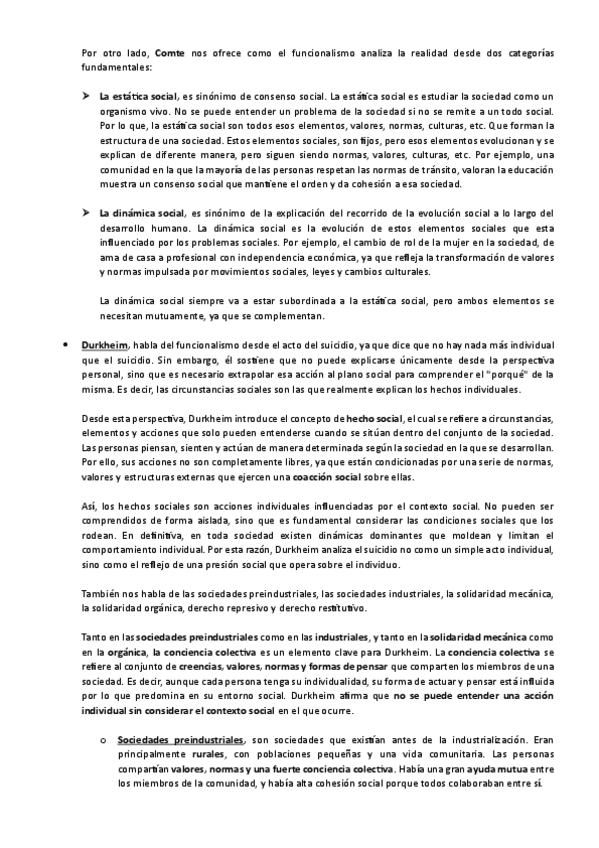 Por otro lado, Comte nos ofrece como el funcionalismo analiza la realidad desde dos categorías fundamentales:

➤ La estática social, es sinónimo de consenso social. La estática social es estudiar la sociedad como un organismo vivo. No se puede entender un problema de la sociedad si no se remite a un todo social. Por lo que, la estática social son todos esos elementos, valores, normas, culturas, etc. Que forman la estructura de una sociedad. Estos elementos sociales, son fijos, pero esos elementos evolucionan y se explican de diferente manera, pero siguen siendo normas, valores, culturas, etc. Por ejemplo, una comunidad en la que la mayoría de las personas respetan las normas de tránsito, valoran la educación muestra un consenso social que mantiene el orden y da cohesión a esa sociedad.

➤ La dinámica social, es sinónimo de la explicación del recorrido de la evolución social a lo largo del desarrollo humano. La dinámica social es la evolución de estos elementos sociales que esta influenciado por los problemas sociales. Por ejemplo, el cambio de rol de la mujer en la sociedad, de ama de casa a profesional con independencia económica, ya que refleja la transformación de valores y normas impulsada por movimientos sociales, leyes y cambios culturales.

La dinámica social siempre va a estar subordinada a la estática social, pero ambos elementos se necesitan mutuamente, ya que se complementan.

• Durkheim, habla del funcionalismo desde el acto del suicidio, ya que dice que no hay nada más individual que el suicidio. Sin embargo, él sostiene que no puede explicarse únicamente desde la perspectiva personal, sino que es necesario extrapolar esa acción al plano social para comprender el "porqué" de la misma. Es decir, las circunstancias sociales son las que realmente explican los hechos individuales.

Desde esta perspectiva, Durkheim introduce el concepto de hecho social, el cual se refiere a circunstancias, elementos y acciones que solo pueden entenderse cuando se sitúan dentro del conjunto de la sociedad. Las personas piensan, sienten y actúan de manera determinada según la sociedad en la que se desarrollan. Por ello, sus acciones no son completamente libres, ya que están condicionadas por una serie de normas, valores y estructuras externas que ejercen una coacción social sobre ellas.

Así, los hechos sociales son acciones individuales influenciadas por el contexto social. No pueden ser comprendidos de forma aislada, sino que es fundamental considerar las condiciones sociales que los rodean. En definitiva, en toda sociedad existen dinámicas dominantes que moldean y limitan el comportamiento individual. Por esta razón, Durkheim analiza el suicidio no como un simple acto individual, sino como el reflejo de una presión social que opera sobre el individuo.

También nos habla de las sociedades preindustriales, las sociedades industriales, la solidaridad mecánica, la solidaridad orgánica, derecho represivo y derecho restitutivo.

Tanto en las sociedades preindustriales como en las industriales, y tanto en la solidaridad mecánica como en la orgánica, la conciencia colectiva es un elemento clave para Durkheim. La conciencia colectiva se refiere al conjunto de creencias, valores, normas y formas de pensar que comparten los miembros de una sociedad. Es decir, aunque cada persona tenga su individualidad, su forma de actuar y pensar está influida por lo que predomina en su entorno social. Durkheim afirma que no se puede entender una acción individual sin considerar el contexto social en el que ocurre.

o Sociedades preindustriales, son sociedades que existían antes de la industrialización. Eran principalmente rurales, con poblaciones pequeñas y una vida comunitaria. Las personas compartían valores, normas y una fuerte conciencia colectiva. Había una gran ayuda mutua entre los miembros de la comunidad, y había alta cohesión social porque todos colaboraban entre sí.